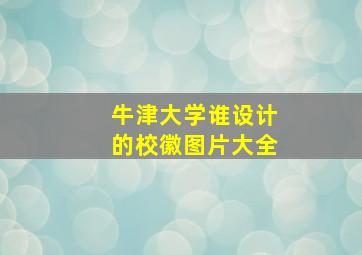 牛津大学谁设计的校徽图片大全